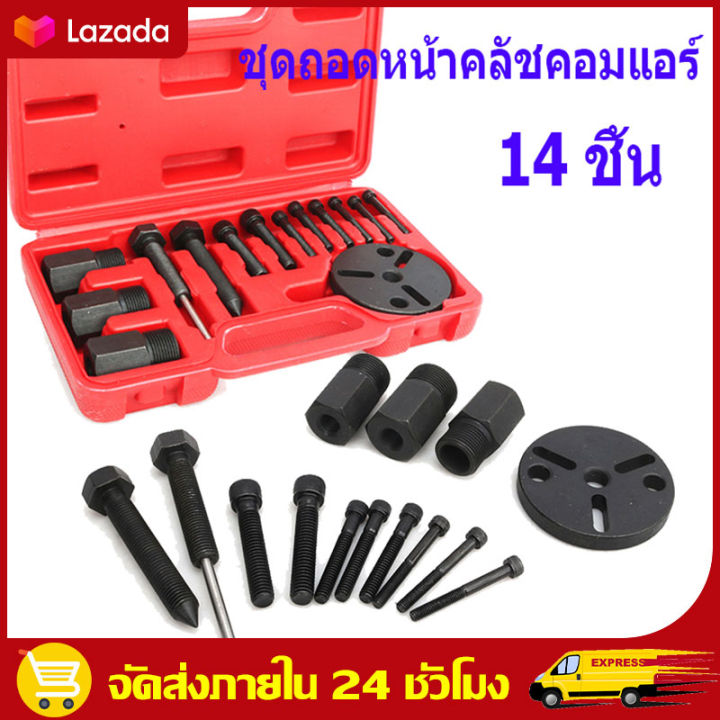 Lazada

ชุดถอดหน้าคลัชคอมแอร์

14 ชิ้น

จัดส่งภายใน 24 ชั่วโมง

EXPRESS